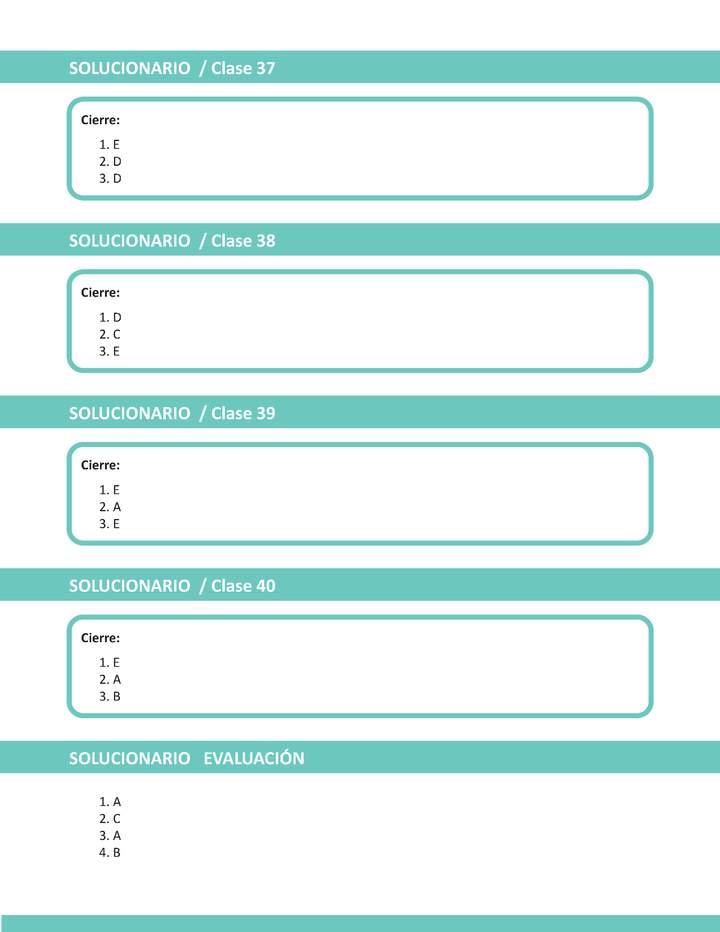 SOLUCIONARIO / Clase 37

Cierre:

1. E
2. D
3. D

SOLUCIONARIO / Clase 38

Cierre:

1. D
2. C
3. E

SOLUCIONARIO / Clase 39

Cierre:

1. E
2. A
3. E

SOLUCIONARIO / Clase 40

Cierre:

1. E
2. A
3. B

SOLUCIONARIO EVALUACIÓN

1. A
2. C
3. A
4. B